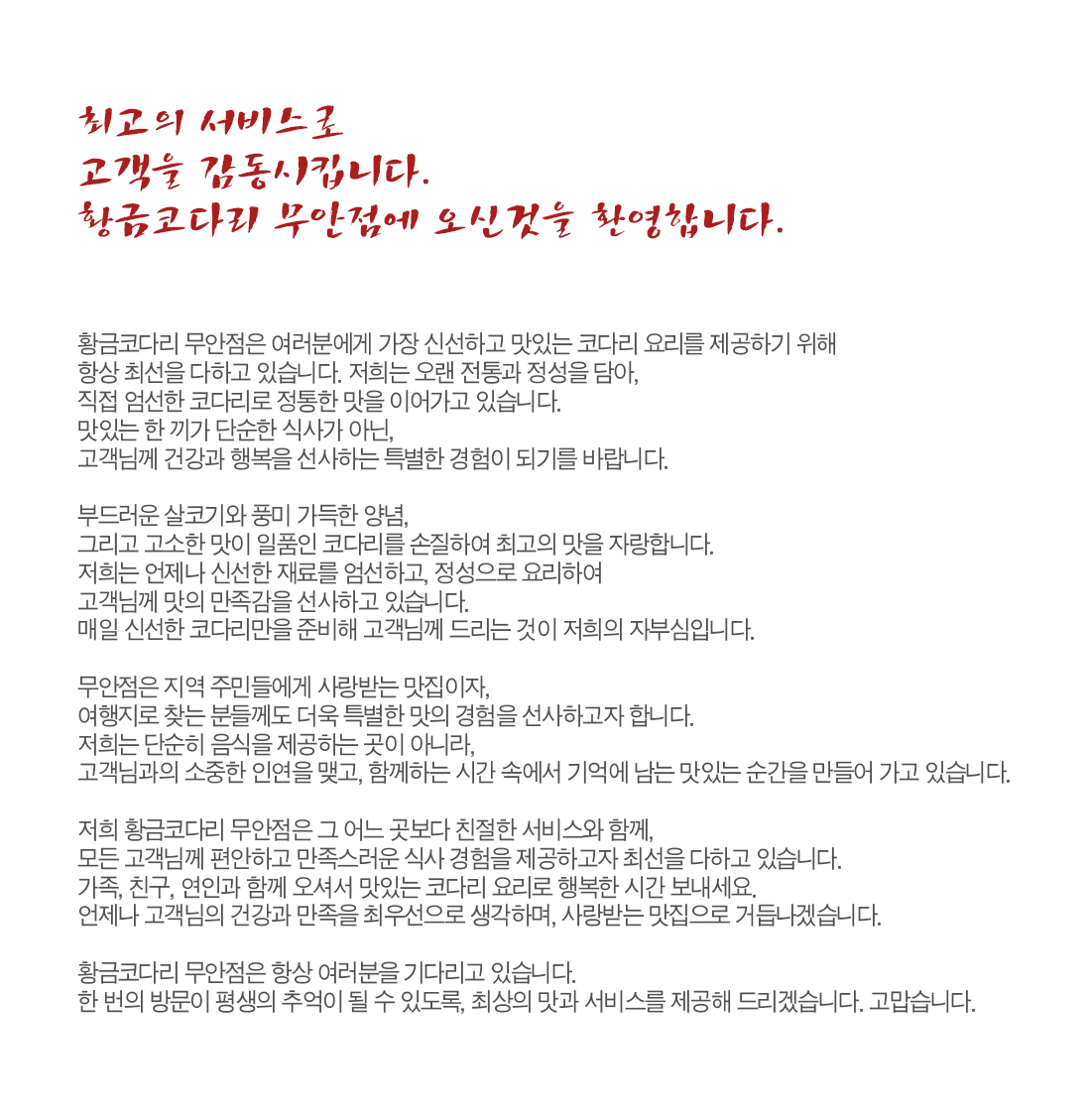 최고의 서비스로
고객을 감동시킵니다.
황금코다리 무안점에 오신것을 환영합니다.

황금코다리 무안점은 여러분에게 가장 신선하고 맛있는 코다리 요리를 제공하기 위해 항상 최선을 다하고 있습니다. 저희는 오랜 전통과 정성을 담아, 직접 엄선한 코다리로 정통한 맛을 이어가고 있습니다. 맛있는 한 끼가 단순한 식사가 아닌, 고객님께 건강과 행복을 선사하는 특별한 경험이 되기를 바랍니다.

부드러운 살코기와 풍미 가득한 양념, 그리고 고소한 맛이 일품인 코다리를 손질하여 최고의 맛을 자랑합니다. 저희는 언제나 신선한 재료를 엄선하고, 정성으로 요리하여 고객님께 맛의 만족감을 선사하고 있습니다. 매일 신선한 코다리만을 준비해 고객님께 드리는 것이 저희의 자부심입니다.

무안점은 지역 주민들에게 사랑받는 맛집이자, 여행지로 찾는 분들께도 더욱 특별한 맛의 경험을 선사하고자 합니다. 저희는 단순히 음식을 제공하는 곳이 아니라, 고객님과의 소중한 인연을 맺고, 함께하는 시간 속에서 기억에 남는 맛있는 순간을 만들어 가고 있습니다.

저희 황금코다리 무안점은 그 어느 곳보다 친절한 서비스와 함께, 모든 고객님께 편안하고 만족스러운 식사 경험을 제공하고자 최선을 다하고 있습니다. 가족, 친구, 연인과 함께 오셔서 맛있는 코다리 요리로 행복한 시간 보내세요. 언제나 고객님의 건강과 만족을 최우선으로 생각하며, 사랑받는 맛집으로 거듭나겠습니다.

황금코다리 무안점은 항상 여러분을 기다리고 있습니다. 한 번의 방문이 평생의 추억이 될 수 있도록, 최상의 맛과 서비스를 제공해 드리겠습니다. 고맙습니다.